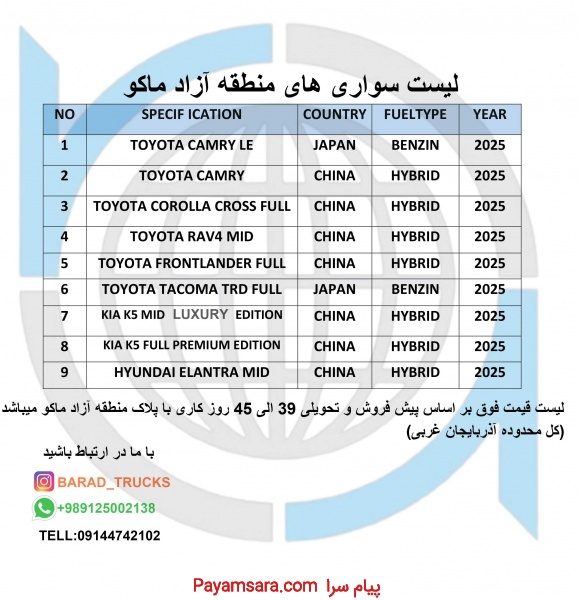 لیست سواری های منطقه آزاد ماکو

| NO | SPECIF ICATION | COUNTRY | FUELTYPE | YEAR |
|---|---|---|---|---|
| 1 | TOYOTA CAMRY LE | JAPAN | BENZIN | 2025 |
| 2 | TOYOTA CAMRY | CHINA | HYBRID | 2025 |
| 3 | TOYOTA COROLLA CROSS FULL | CHINA | HYBRID | 2025 |
| 4 | TOYOTA RAV4 MID | CHINA | HYBRID | 2025 |
| 5 | TOYOTA FRONTLANDER FULL | CHINA | HYBRID | 2025 |
| 6 | TOYOTA TACOMA TRD FULL | JAPAN | BENZIN | 2025 |
| 7 | KIA K5 MID LUXURY EDITION | CHINA | HYBRID | 2025 |
| 8 | KIA K5 FULL PREMIUM EDITION | CHINA | HYBRID | 2025 |
| 9 | HYUNDAI ELANTRA MID | CHINA | HYBRID | 2025 |

لیست قیمت فوق بر اساس پیش فروش و تحویلی 39 الی 45 روز کاری با پلاک منطقه آزاد ماکو میباشد (کل محدوده آذربایجان غربی)

با ما در ارتباط باشید

BARAD_TRUCKS

+989125002138

TELL:09144742102

Payamsara.com پیام سرا